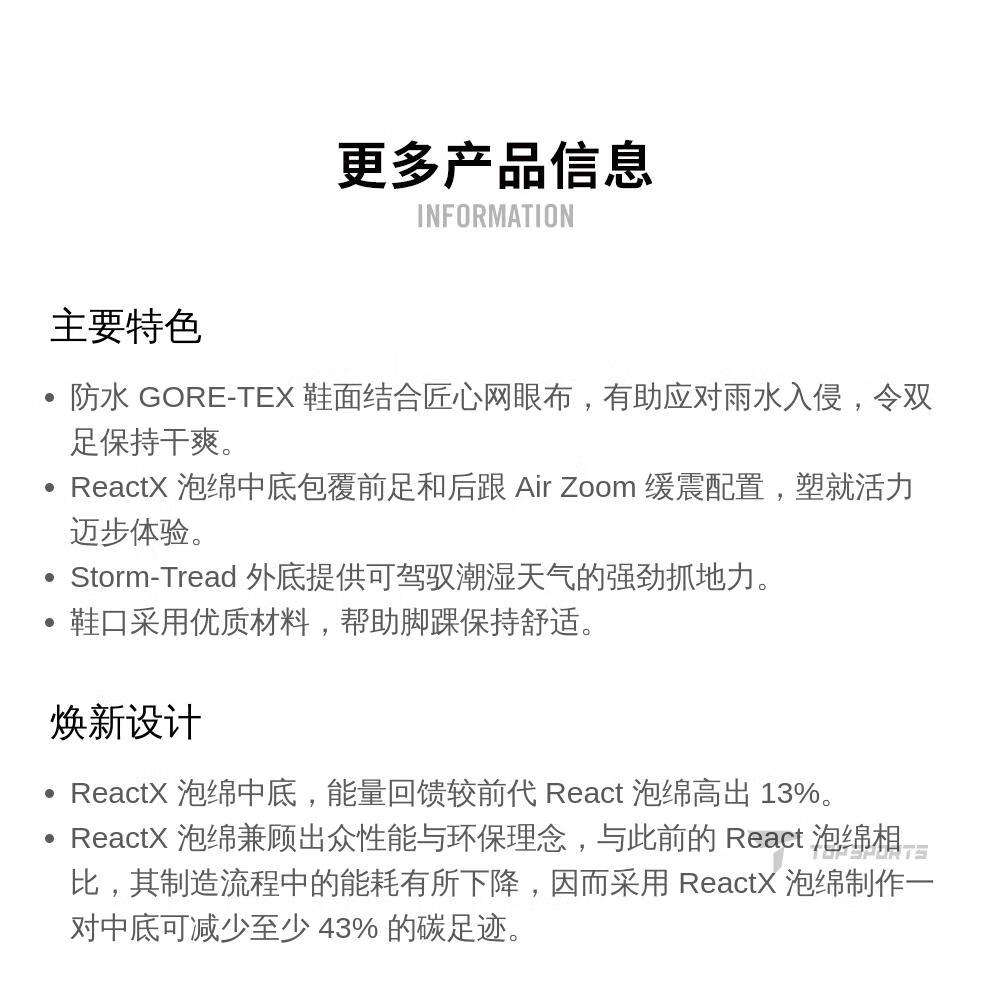 更多产品信息
INFORMATION

主要特色

• 防水 GORE-TEX 鞋面结合匠心网眼布，有助应对雨水入侵，令双足保持干爽。
• ReactX 泡绵中底包覆前足和后跟 Air Zoom 缓震配置，塑就活力迈步体验。
• Storm-Tread 外底提供可驾驭潮湿天气的强劲抓地力。
• 鞋口采用优质材料，帮助脚踝保持舒适。

焕新设计

• ReactX 泡绵中底，能量回馈较前代 React 泡绵高出 13%。
• ReactX 泡绵兼顾出众性能与环保理念，与此前的 React 泡绵相比，其制造流程中的能耗有所下降，因而采用 ReactX 泡绵制作一对中底可减少至少 43% 的碳足迹。

TOPSPORTS